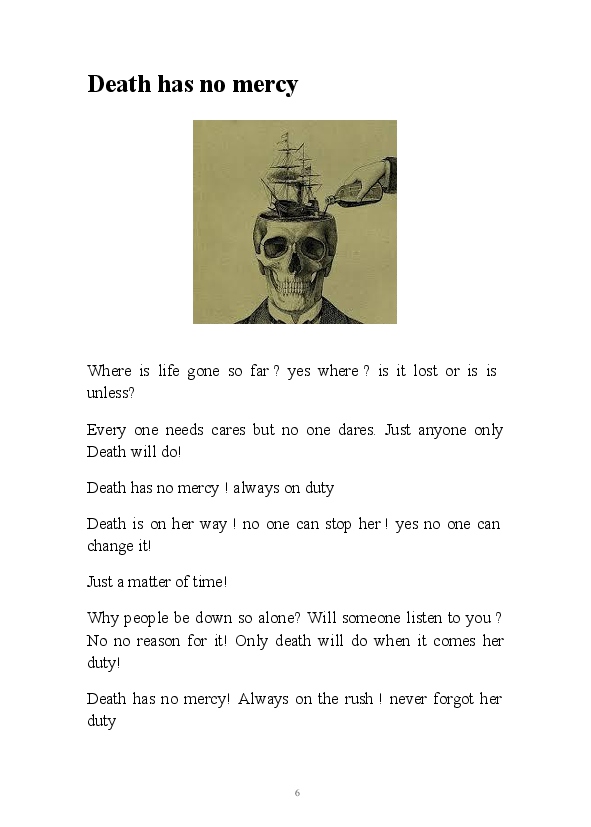 Death has no mercy

Where is life gone so far ? yes where ? is it lost or is is unless?

Every one needs cares but no one dares. Just anyone only Death will do!

Death has no mercy ! always on duty

Death is on her way ! no one can stop her ! yes no one can change it!

Just a matter of time!

Why people be down so alone? Will someone listen to you ? No no reason for it! Only death will do when it comes her duty!

Death has no mercy! Always on the rush ! never forgot her duty

6